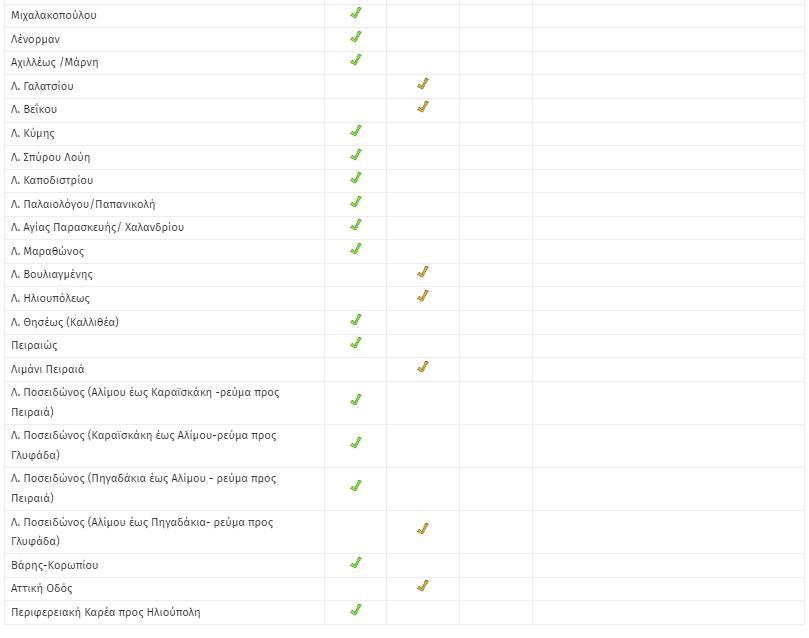 | | | | | |
|---|---|---|---|---|
| Μιχαλακοπούλου | ✓ | | | |
| Λένορμαν | ✓ | | | |
| Αχιλλέως /Μάρνη | ✓ | | | |
| Λ. Γαλατσίου | | ✓ | | |
| Λ. Βεΐκου | | ✓ | | |
| Λ. Κύμης | ✓ | | | |
| Λ. Σπύρου Λούη | ✓ | | | |
| Λ. Καποδιστρίου | ✓ | | | |
| Λ. Παλαιολόγου/Παπανικολή | ✓ | | | |
| Λ. Αγίας Παρασκευής/ Χαλανδρίου | ✓ | | | |
| Λ. Μαραθώνος | ✓ | | | |
| Λ. Βουλιαγμένης | | ✓ | | |
| Λ. Ηλιουπόλεως | | ✓ | | |
| Λ. Θησέως (Καλλιθέα) | ✓ | | | |
| Πειραιώς | ✓ | | | |
| Λιμάνι Πειραιά | | ✓ | | |
| Λ. Ποσειδώνος (Αλίμου έως Καραϊσκάκη -ρεύμα προς Πειραιά) | ✓ | | | |
| Λ. Ποσειδώνος (Καραϊσκάκη έως Αλίμου-ρεύμα προς Γλυφάδα) | ✓ | | | |
| Λ. Ποσειδώνος (Πηγαδάκια έως Αλίμου - ρεύμα προς Πειραιά) | ✓ | | | |
| Λ. Ποσειδώνος (Αλίμου έως Πηγαδάκια- ρεύμα προς Γλυφάδα) | | ✓ | | |
| Βάρης-Κορωπίου | ✓ | | | |
| Αττική Οδός | | ✓ | | |
| Περιφερειακή Καρέα προς Ηλιούπολη | ✓ | | | |